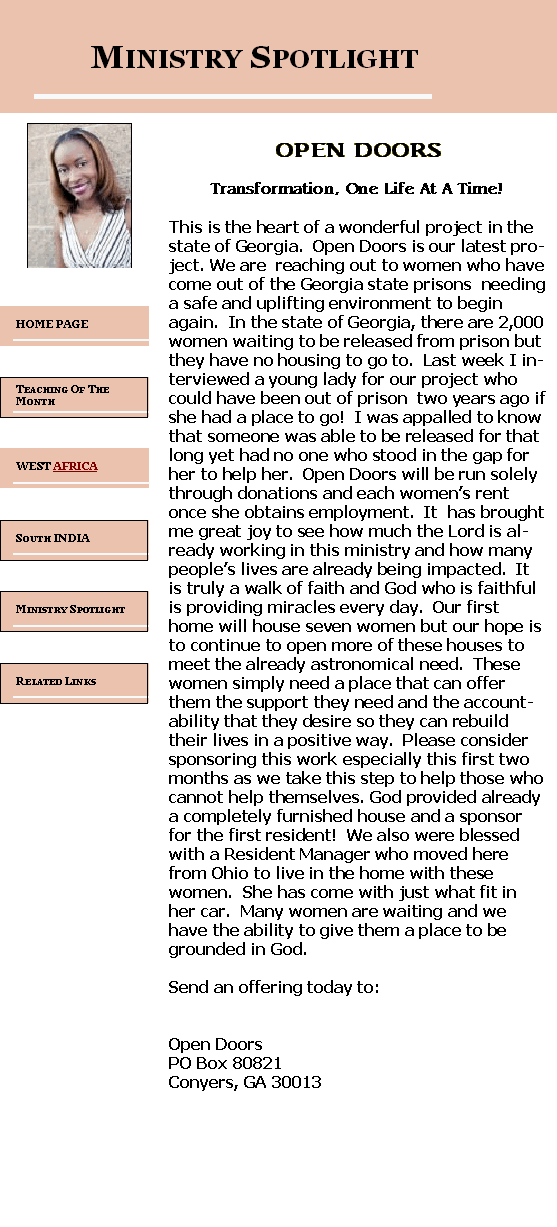 MINISTRY SPOTLIGHT

HOME PAGE

TEACHING OF THE MONTH

WEST AFRICA

SOUTH INDIA

MINISTRY SPOTLIGHT

RELATED LINKS

OPEN DOORS

Transformation, One Life At A Time!

This is the heart of a wonderful project in the state of Georgia. Open Doors is our latest project. We are reaching out to women who have come out of the Georgia state prisons needing a safe and uplifting environment to begin again. In the state of Georgia, there are 2,000 women waiting to be released from prison but they have no housing to go to. Last week I interviewed a young lady for our project who could have been out of prison two years ago if she had a place to go! I was appalled to know that someone was able to be released for that long yet had no one who stood in the gap for her to help her. Open Doors will be run solely through donations and each women's rent once she obtains employment. It has brought me great joy to see how much the Lord is already working in this ministry and how many people's lives are already being impacted. It is truly a walk of faith and God who is faithful is providing miracles every day. Our first home will house seven women but our hope is to continue to open more of these houses to meet the already astronomical need. These women simply need a place that can offer them the support they need and the accountability that they desire so they can rebuild their lives in a positive way. Please consider sponsoring this work especially this first two months as we take this step to help those who cannot help themselves. God provided already a completely furnished house and a sponsor for the first resident! We also were blessed with a Resident Manager who moved here from Ohio to live in the home with these women. She has come with just what fit in her car. Many women are waiting and we have the ability to give them a place to be grounded in God.

Send an offering today to:

Open Doors
PO Box 80821
Conyers, GA 30013